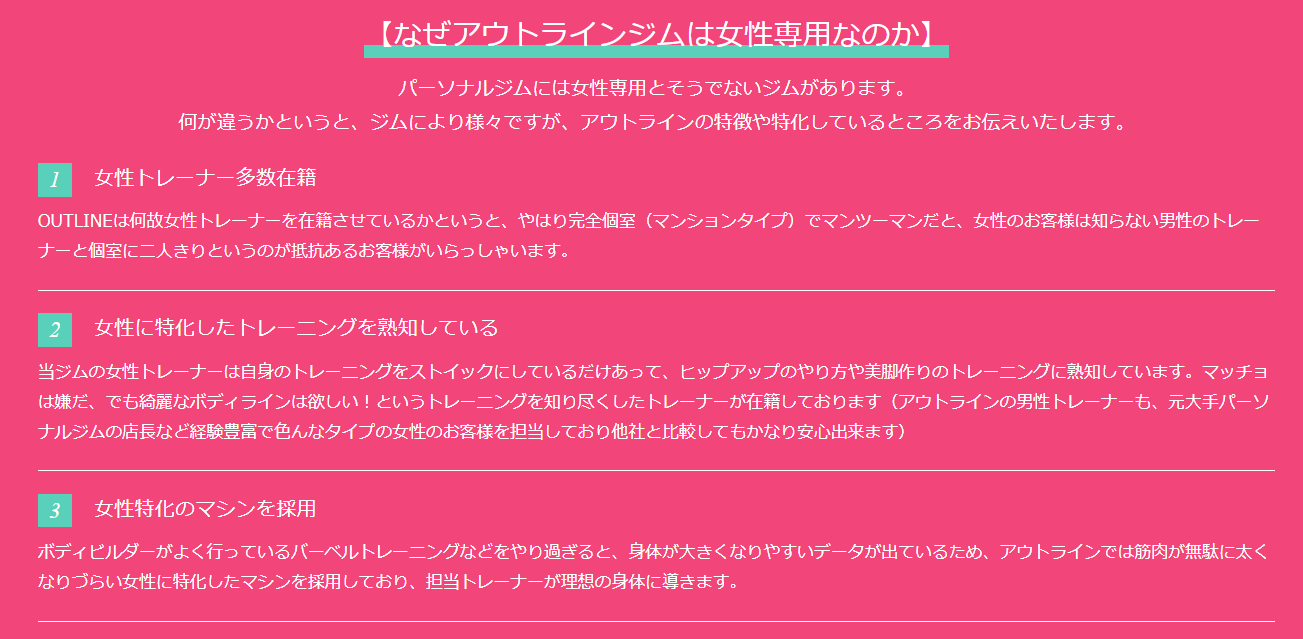 【なぜアウトラインジムは女性専用なのか】

パーソナルジムには女性専用とそうでないジムがあります。
何が違うかというと、ジムにより様々ですが、アウトラインの特徴や特化しているところをお伝えいたします。

1 女性トレーナー多数在籍

OUTLINEは何故女性トレーナーを在籍させているかというと、やはり完全個室（マンションタイプ）でマンツーマンだと、女性のお客様は知らない男性のトレーナーと個室に二人きりというのが抵抗あるお客様がいらっしゃいます。

2 女性に特化したトレーニングを熟知している

当ジムの女性トレーナーは自身のトレーニングをストイックにしているだけあって、ヒップアップのやり方や美脚作りのトレーニングに熟知しています。マッチョは嫌だ、でも綺麗なボディラインは欲しい！というトレーニングを知り尽くしたトレーナーが在籍しております（アウトラインの男性トレーナーも、元大手パーソナルジムの店長など経験豊富で色んなタイプの女性のお客様を担当しており他社と比較してもかなり安心出来ます）

3 女性特化のマシンを採用

ボディビルダーがよく行っているバーベルトレーニングなどをやり過ぎると、身体が大きくなりやすいデータが出ているため、アウトラインでは筋肉が無駄に太くなりづらい女性に特化したマシンを採用しており、担当トレーナーが理想の身体に導きます。